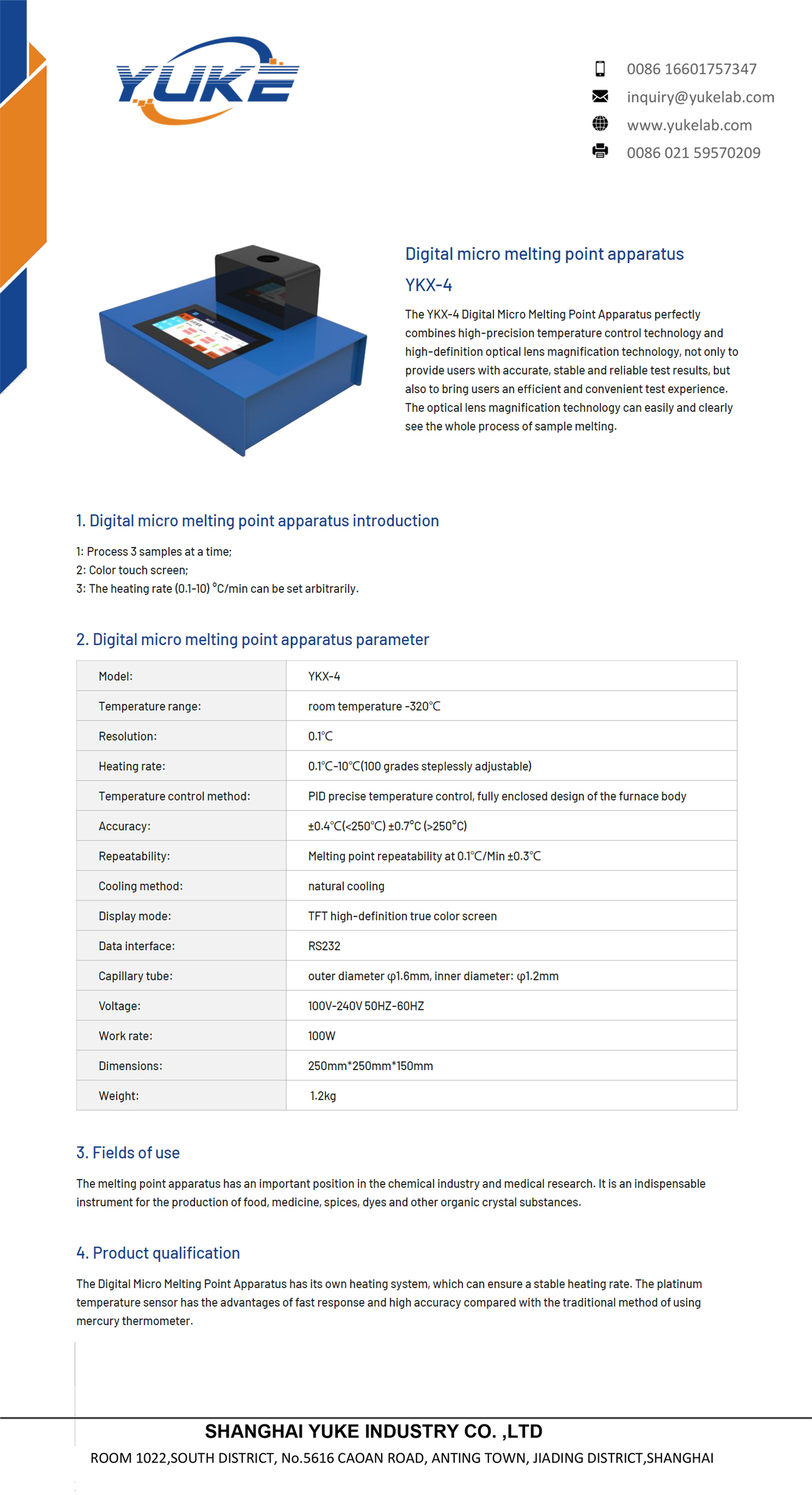 YUKE

0086 16601757347
inquiry@yukelab.com
www.yukelab.com
0086 021 59570209

Digital micro melting point apparatus
YKX-4

The YKX-4 Digital Micro Melting Point Apparatus perfectly combines high-precision temperature control technology and high-definition optical lens magnification technology, not only to provide users with accurate, stable and reliable test results, but also to bring users an efficient and convenient test experience. The optical lens magnification technology can easily and clearly see the whole process of sample melting.

1. Digital micro melting point apparatus introduction

1: Process 3 samples at a time;
2: Color touch screen;
3: The heating rate (0.1-10) °C/min can be set arbitrarily.

2. Digital micro melting point apparatus parameter

| Model: | YKX-4 |
|---|---|
| Temperature range: | room temperature -320℃ |
| Resolution: | 0.1℃ |
| Heating rate: | 0.1℃-10℃(100 grades steplessly adjustable) |
| Temperature control method: | PID precise temperature control, fully enclosed design of the furnace body |
| Accuracy: | ±0.4°C(<250°C) ±0.7°C (>250°C) |
| Repeatability: | Melting point repeatability at 0.1℃/Min ±0.3℃ |
| Cooling method: | natural cooling |
| Display mode: | TFT high-definition true color screen |
| Data interface: | RS232 |
| Capillary tube: | outer diameter φ1.6mm, inner diameter: φ1.2mm |
| Voltage: | 100V-240V 50HZ-60HZ |
| Work rate: | 100W |
| Dimensions: | 250mm*250mm*150mm |
| Weight: | 1.2kg |

3. Fields of use

The melting point apparatus has an important position in the chemical industry and medical research. It is an indispensable instrument for the production of food, medicine, spices, dyes and other organic crystal substances.

4. Product qualification

The Digital Micro Melting Point Apparatus has its own heating system, which can ensure a stable heating rate. The platinum temperature sensor has the advantages of fast response and high accuracy compared with the traditional method of using mercury thermometer.

SHANGHAI YUKE INDUSTRY CO. ,LTD
ROOM 1022,SOUTH DISTRICT, No.5616 CAOAN ROAD, ANTING TOWN, JIADING DISTRICT,SHANGHAI